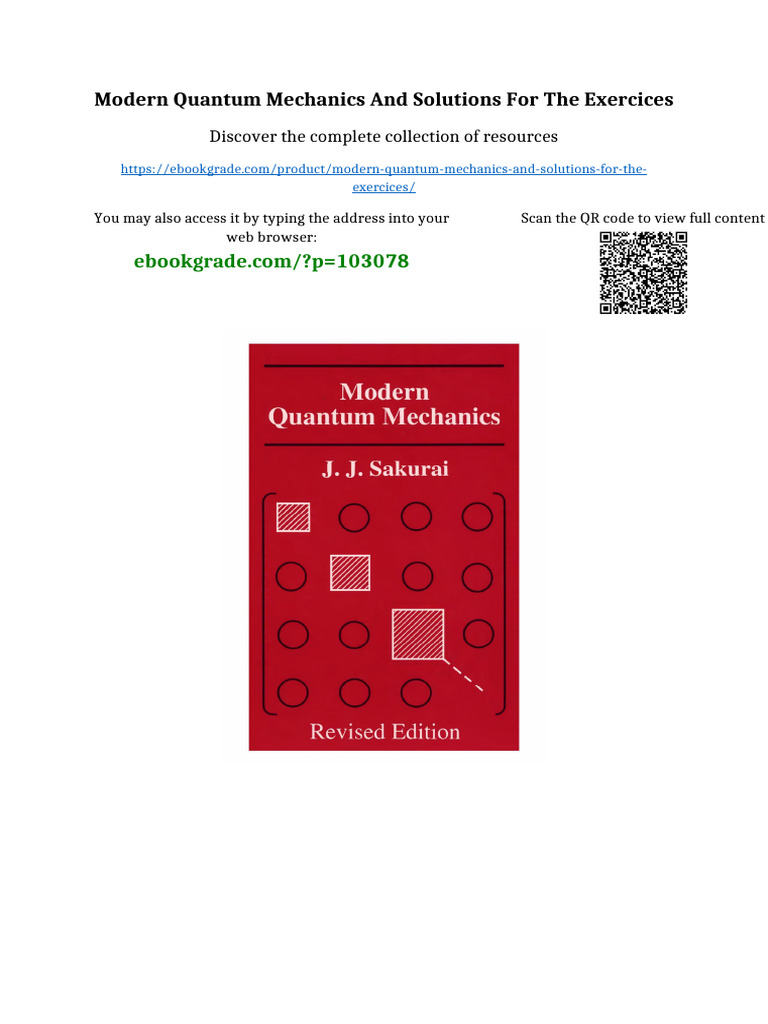 Modern Quantum Mechanics And Solutions For The Exercices

Discover the complete collection of resources

https://ebookgrade.com/product/modern-quantum-mechanics-and-solutions-for-the-exercices/

You may also access it by typing the address into your web browser:

ebookgrade.com/?p=103078

Scan the QR code to view full content

Modern Quantum Mechanics

J. J. Sakurai

Revised Edition